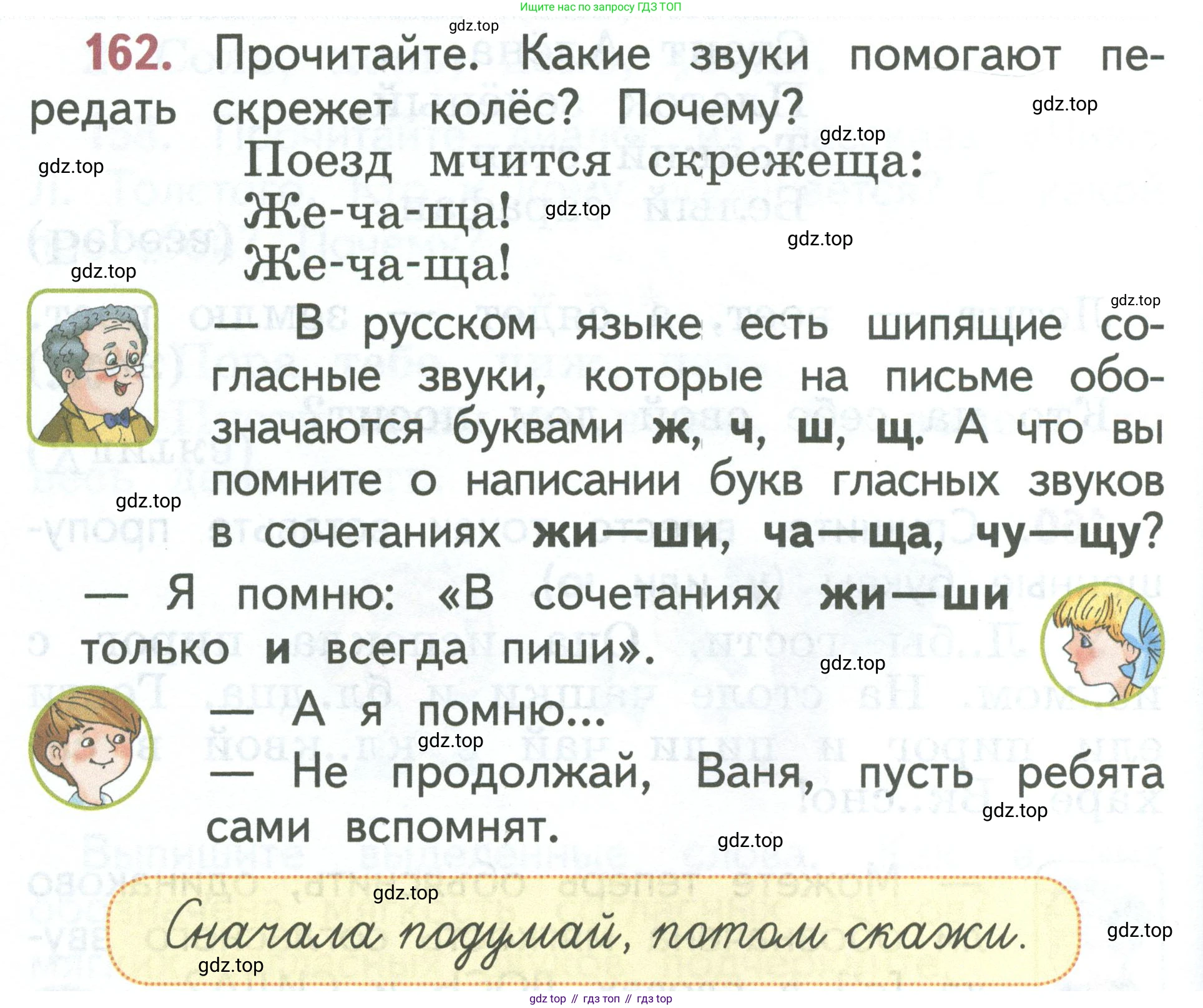 Ищите нас по запросу ГДЗ ТОП

162. Прочитайте. Какие звуки помогают передать скрежет колёс? Почему?

Поезд мчится скрежеща:
Же-ча-ща!
Же-ча-ща!

— В русском языке есть шипящие согласные звуки, которые на письме обозначаются буквами ж, ч, ш, щ. А что вы помните о написании букв гласных звуков в сочетаниях жи—ши, ча—ща, чу—щу?

— Я помню: «В сочетаниях жи—ши только и всегда пиши».

— А я помню...

— Не продолжай, Ваня, пусть ребята сами вспомнят.

Сначала подумай, потом скажи.

gdz top // гдз топ // гдз top

gdz.top